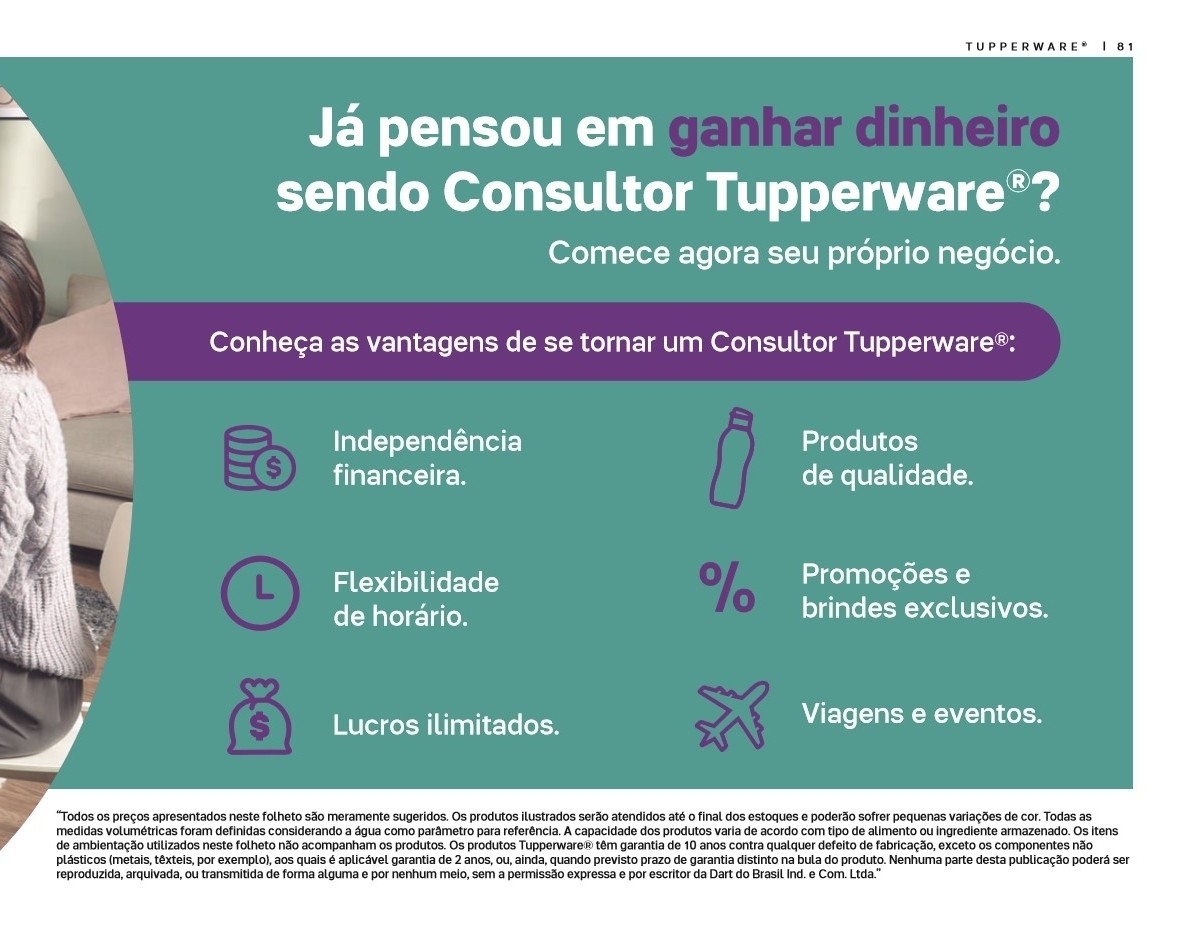 TUPPERWARE® | 81

Já pensou em ganhar dinheiro sendo Consultor Tupperware®?

Comece agora seu próprio negócio.

Conheça as vantagens de se tornar um Consultor Tupperware®:

Independência financeira.

Flexibilidade de horário.

Lucros ilimitados.

Produtos de qualidade.

Promoções e brindes exclusivos.

Viagens e eventos.

"Todos os preços apresentados neste folheto são meramente sugeridos. Os produtos ilustrados serão atendidos até o final dos estoques e poderão sofrer pequenas variações de cor. Todas as medidas volumétricas foram definidas considerando a água como parâmetro para referência. A capacidade dos produtos varia de acordo com tipo de alimento ou ingrediente armazenado. Os itens de ambientação utilizados neste folheto não acompanham os produtos. Os produtos Tupperware® têm garantia de 10 anos contra qualquer defeito de fabricação, exceto os componentes não plásticos (metais, têxteis, por exemplo), aos quais é aplicável garantia de 2 anos, ou, ainda, quando previsto prazo de garantia distinto na bula do produto. Nenhuma parte desta publicação poderá ser reproduzida, arquivada, ou transmitida de forma alguma e por nenhum meio, sem a permissão expressa e por escritor da Dart do Brasil Ind. e Com. Ltda."